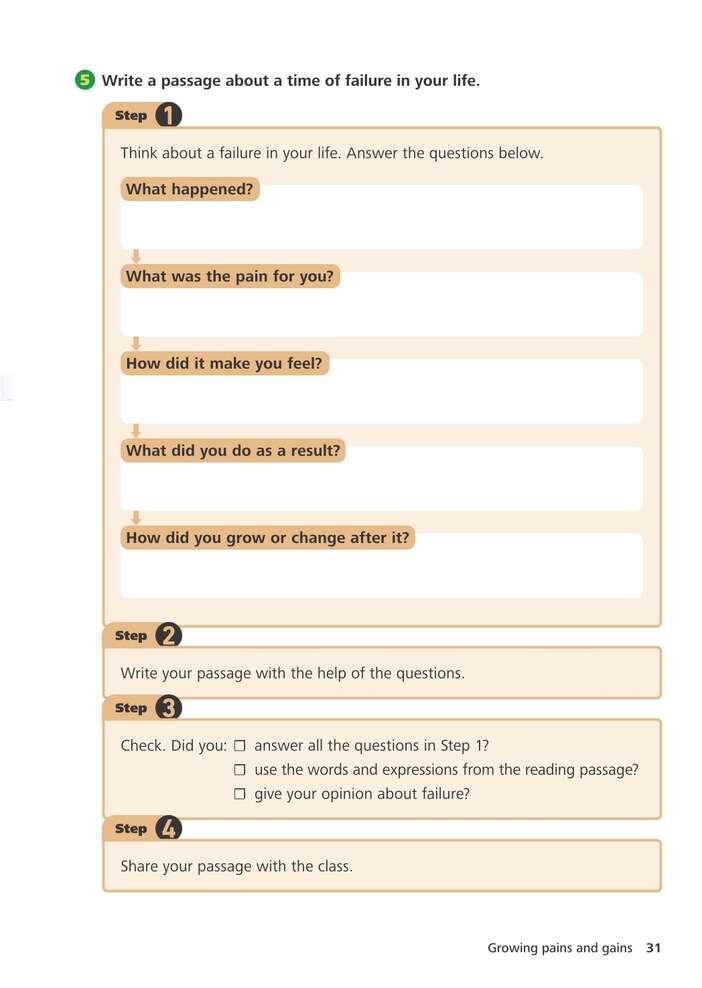 5 Write a passage about a time of failure in your life.

Step 1

Think about a failure in your life. Answer the questions below.

What happened?

What was the pain for you?

How did it make you feel?

What did you do as a result?

How did you grow or change after it?

Step 2

Write your passage with the help of the questions.

Step 3

Check. Did you: ☐ answer all the questions in Step 1?
☐ use the words and expressions from the reading passage?
☐ give your opinion about failure?

Step 4

Share your passage with the class.

Growing pains and gains 31